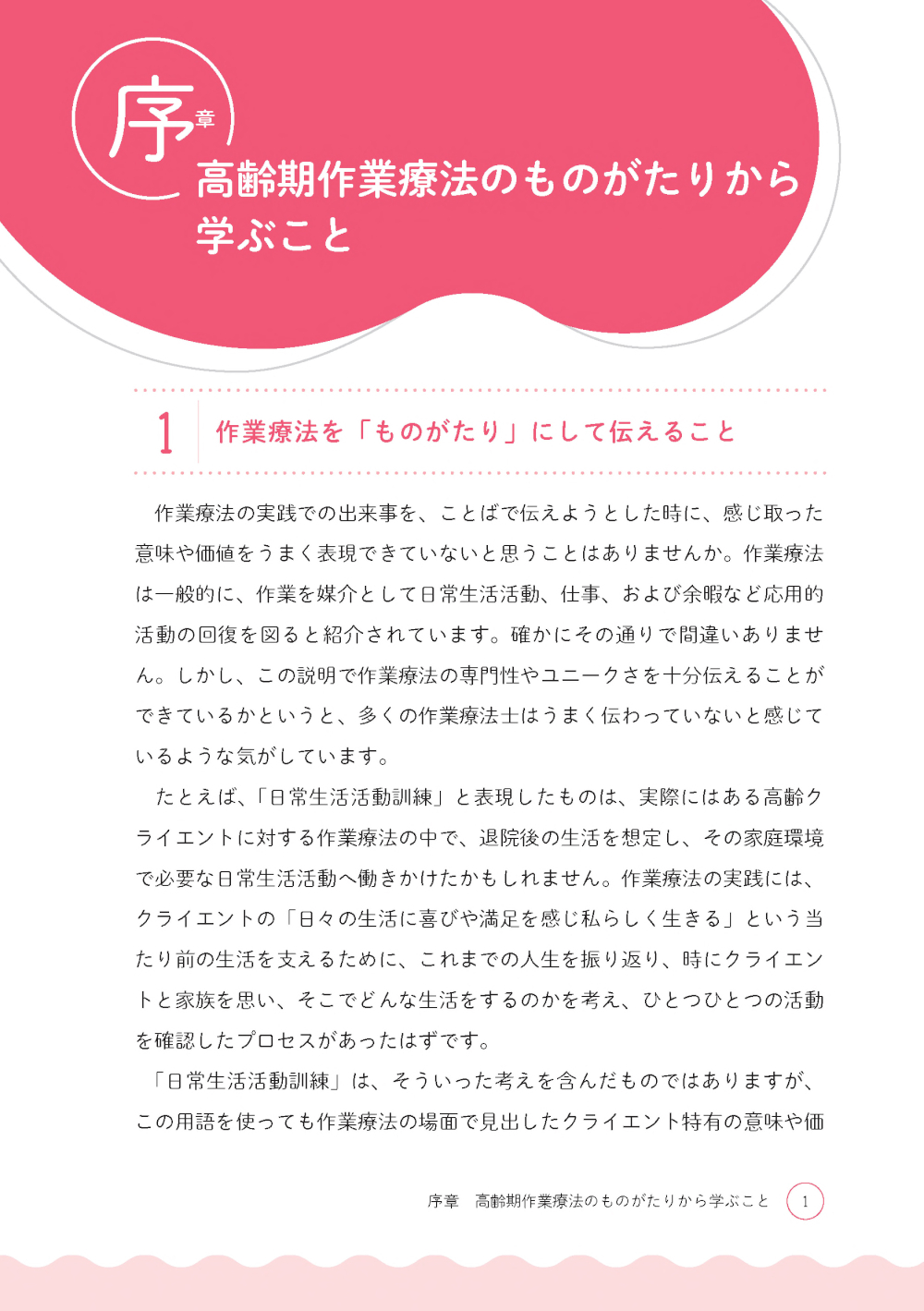 序章
高齢期作業療法のものがたりから学ぶこと

1 作業療法を「ものがたり」にして伝えること

作業療法の実践での出来事を、ことばで伝えようとした時に、感じ取った意味や価値をうまく表現できていないと思うことはありませんか。作業療法は一般的に、作業を媒介として日常生活活動、仕事、および余暇など応用的活動の回復を図ると紹介されています。確かにその通りで間違いありません。しかし、この説明で作業療法の専門性やユニークさを十分伝えることができているかというと、多くの作業療法士はうまく伝わっていないと感じているような気がしています。

たとえば、「日常生活活動訓練」と表現したものは、実際にはある高齢クライエントに対する作業療法の中で、退院後の生活を想定し、その家庭環境で必要な日常生活活動へ働きかけたかもしれません。作業療法の実践には、クライエントの「日々の生活に喜びや満足を感じ私らしく生きる」という当たり前の生活を支えるために、これまでの人生を振り返り、時にクライエントと家族を思い、そこでどんな生活をするのかを考え、ひとつひとつの活動を確認したプロセスがあったはずです。

「日常生活活動訓練」は、そういった考えを含んだものではありますが、この用語を使っても作業療法の場面で見出したクライエント特有の意味や価

序章 高齢期作業療法のものがたりから学ぶこと 1